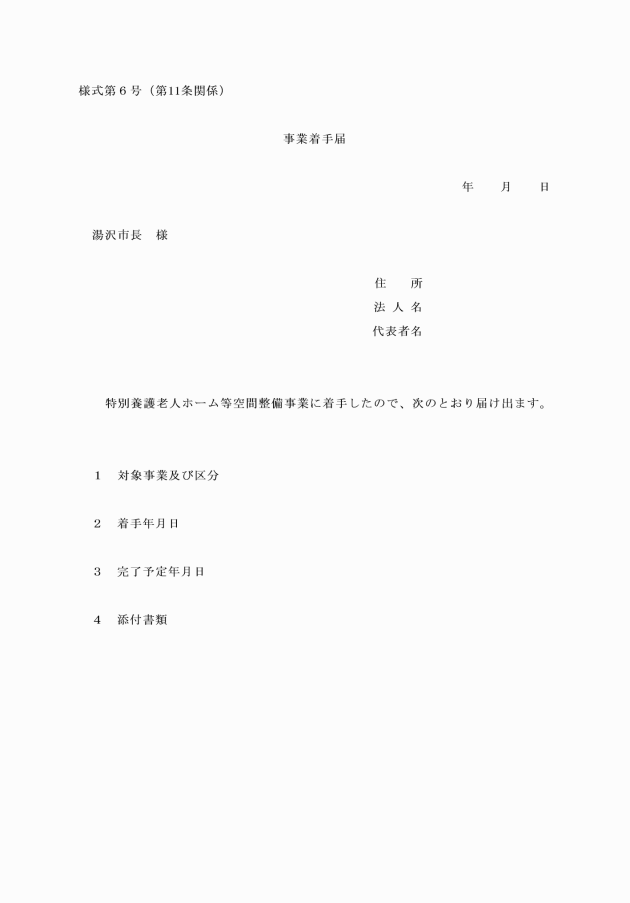 様式第６号（第11条関係）

事業着手届

年　　月　　日

湯沢市長　様

住　　所
法 人 名
代表者名

特別養護老人ホーム等空間整備事業に着手したので、次のとおり届け出ます。

1　対象事業及び区分

2　着手年月日

3　完了予定年月日

4　添付書類